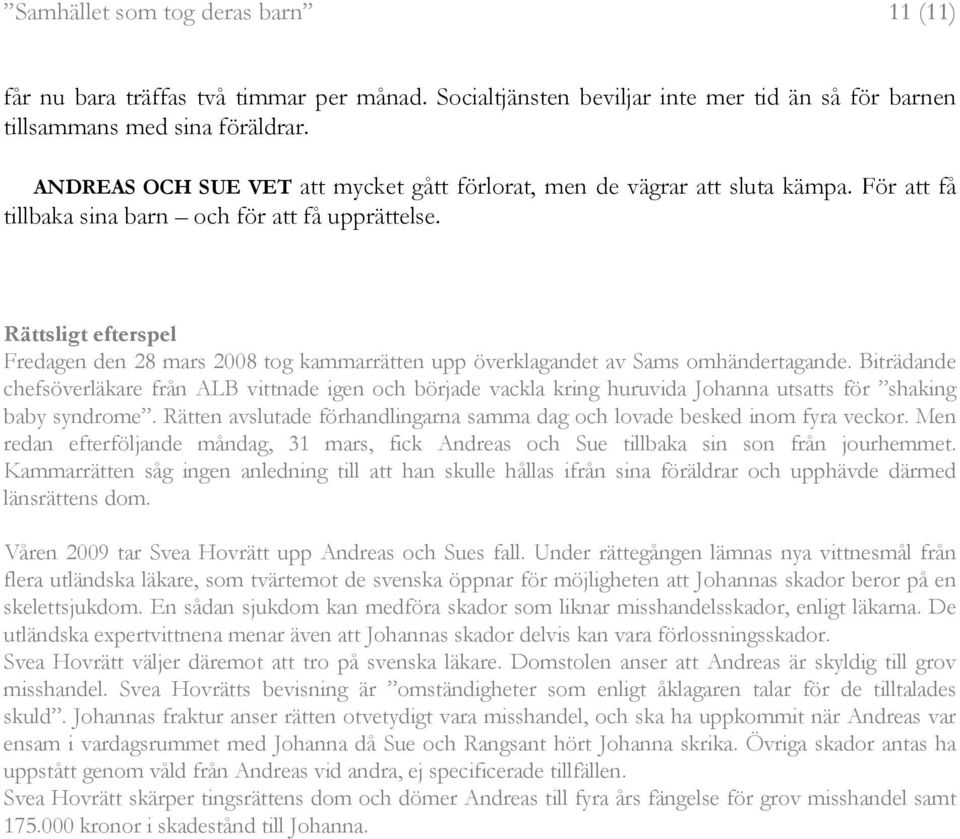 ”Samhället som tog deras barn” 11 (11)

får nu bara träffas två timmar per månad. Socialtjänsten beviljar inte mer tid än så för barnen tillsammans med sina föräldrar.

ANDREAS OCH SUE VET att mycket gått förlorat, men de vägrar att sluta kämpa. För att få tillbaka sina barn – och för att få upprättelse.

Rättsligt efterspel
Fredagen den 28 mars 2008 tog kammarrätten upp överklagandet av Sams omhändertagande. Biträdande chefsöverläkare från ALB vittnade igen och började vackla kring huruvida Johanna utsatts för ”shaking baby syndrome”. Rätten avslutade förhandlingarna samma dag och lovade besked inom fyra veckor. Men redan efterföljande måndag, 31 mars, fick Andreas och Sue tillbaka sin son från jourhemmet. Kammarrätten såg ingen anledning till att han skulle hållas ifrån sina föräldrar och upphävde därmed länsrättens dom.

Våren 2009 tar Svea Hovrätt upp Andreas och Sues fall. Under rättegången lämnas nya vittnesmål från flera utländska läkare, som tvärtemot de svenska öppnar för möjligheten att Johannas skador beror på en skelettsjukdom. En sådan sjukdom kan medföra skador som liknar misshandelsskador, enligt läkarna. De utländska expertvittnena menar även att Johannas skador delvis kan vara förlossningsskador.
Svea Hovrätt väljer däremot att tro på svenska läkare. Domstolen anser att Andreas är skyldig till grov misshandel. Svea Hovrätts bevisning är ”omständigheter som enligt åklagaren talar för de tilltalades skuld”. Johannas fraktur anser rätten otvetydigt vara misshandel, och ska ha uppkommit när Andreas var ensam i vardagsrummet med Johanna då Sue och Rangsant hört Johanna skrika. Övriga skador antas ha uppstått genom våld från Andreas vid andra, ej specificerade tillfällen.
Svea Hovrätt skärper tingsrättens dom och dömer Andreas till fyra års fängelse för grov misshandel samt 175.000 kronor i skadestånd till Johanna.